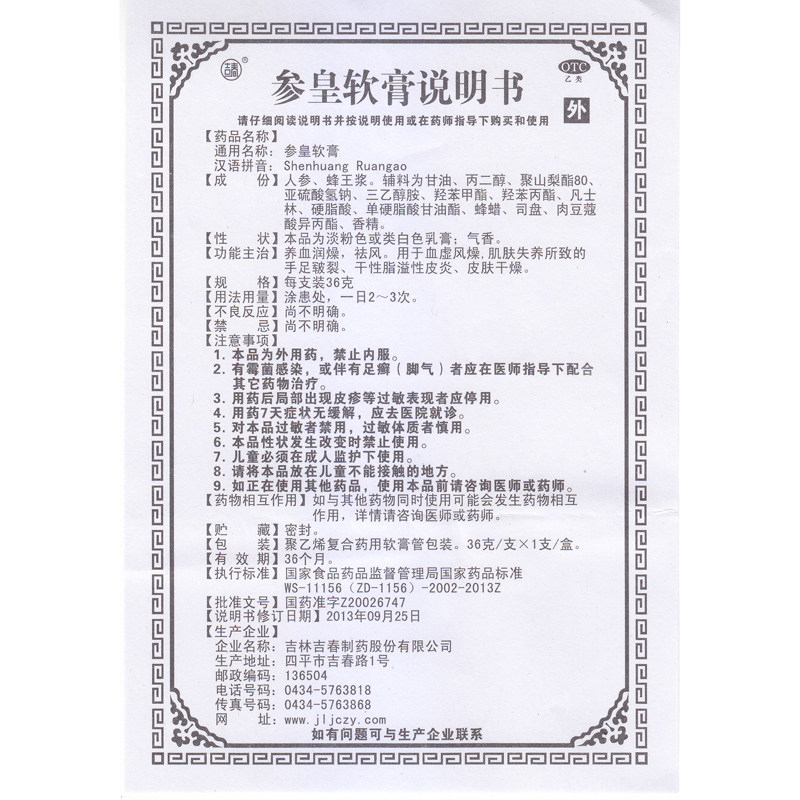 OTC
乙类

参皇软膏说明书

外

请仔细阅读说明书并按说明使用或在药师指导下购买和使用

【药品名称】
通用名称：参皇软膏
汉语拼音：Shenhuang Ruangao
【成　　份】人参、蜂王浆。辅料为甘油、丙二醇、聚山梨酯80、亚硫酸氢钠、三乙醇胺、羟苯甲酯、羟苯丙酯、凡士林、硬脂酸、单硬脂酸甘油酯、蜂蜡、司盘、肉豆蔻酸异丙酯、香精。
【性　　状】本品为淡粉色或类白色乳膏；气香。
【功能主治】养血润燥，祛风。用于血虚风燥，肌肤失养所致的手足皲裂、干性脂溢性皮炎、皮肤干燥。
【规　　格】每支装36克
【用法用量】涂患处，一日2～3次。
【不良反应】尚不明确。
【禁　　忌】尚不明确。
【注意事项】
1. 本品为外用药，禁止内服。
2. 有霉菌感染，或伴有足癣（脚气）者应在医师指导下配合其它药物治疗。
3. 用药后局部出现皮疹等过敏表现者应停用。
4. 用药7天症状无缓解，应去医院就诊。
5. 对本品过敏者禁用，过敏体质者慎用。
6. 本品性状发生改变时禁止使用。
7. 儿童必须在成人监护下使用。
8. 请将本品放在儿童不能接触的地方。
9. 如正在使用其他药品，使用本品前请咨询医师或药师。
【药物相互作用】如与其他药物同时使用可能会发生药物相互作用，详情请咨询医师或药师。
【贮　　藏】密封。
【包　　装】聚乙烯复合药用软膏管包装。36克/支×1支/盒。
【有 效 期】36个月。
【执行标准】国家食品药品监督管理局国家药品标准 WS-11156（ZD-1156）-2002-2013Z
【批准文号】国药准字Z20026747
【说明书修订日期】2013年09月25日
【生产企业】
企业名称：吉林吉春制药股份有限公司
生产地址：四平市吉春路1号
邮政编码：136504
电话号码：0434-5763818
传真号码：0434-5763868
网　　址：www.jljczy.com
如有问题可与生产企业联系